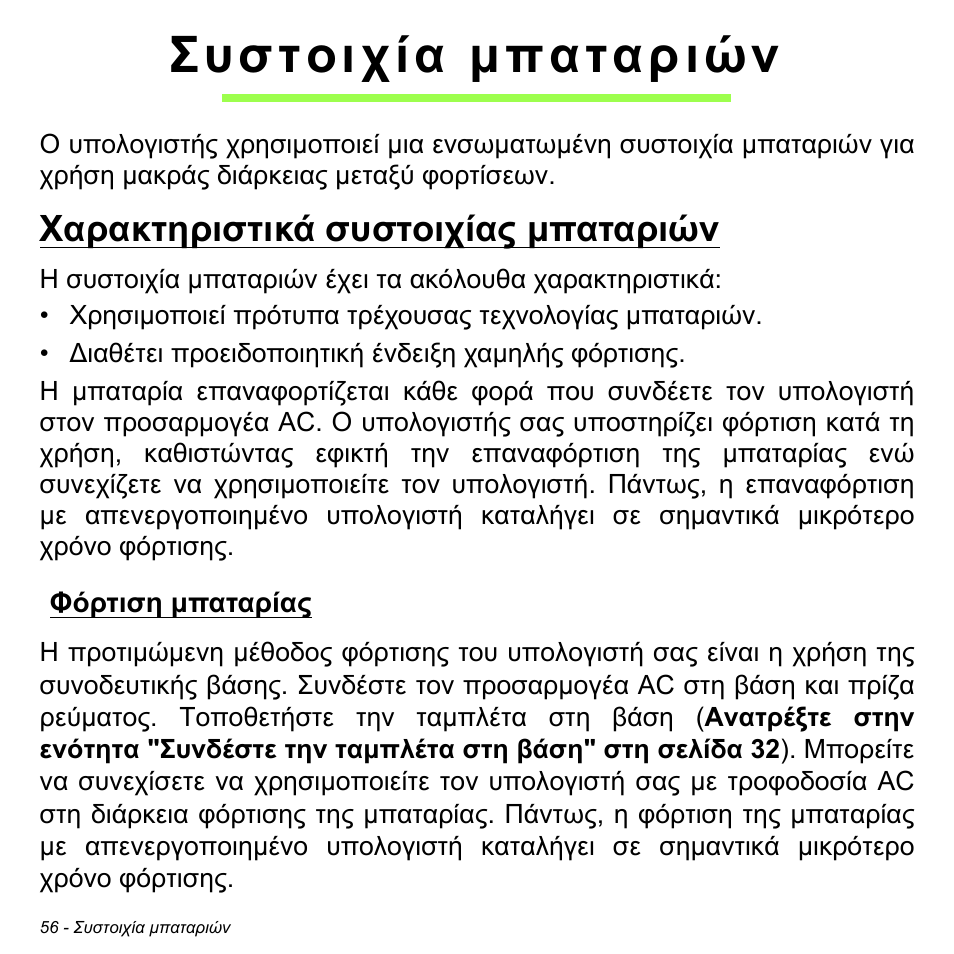 Συστοιχία μπαταριών

Ο υπολογιστής χρησιμοποιεί μια ενσωματωμένη συστοιχία μπαταριών για χρήση μακράς διάρκειας μεταξύ φορτίσεων.

Χαρακτηριστικά συστοιχίας μπαταριών

Η συστοιχία μπαταριών έχει τα ακόλουθα χαρακτηριστικά:

• Χρησιμοποιεί πρότυπα τρέχουσας τεχνολογίας μπαταριών.

• Διαθέτει προειδοποιητική ένδειξη χαμηλής φόρτισης.

Η μπαταρία επαναφορτίζεται κάθε φορά που συνδέετε τον υπολογιστή στον προσαρμογέα AC. Ο υπολογιστής σας υποστηρίζει φόρτιση κατά τη χρήση, καθιστώντας εφικτή την επαναφόρτιση της μπαταρίας ενώ συνεχίζετε να χρησιμοποιείτε τον υπολογιστή. Πάντως, η επαναφόρτιση με απενεργοποιημένο υπολογιστή καταλήγει σε σημαντικά μικρότερο χρόνο φόρτισης.

Φόρτιση μπαταρίας

Η προτιμώμενη μέθοδος φόρτισης του υπολογιστή σας είναι η χρήση της συνοδευτικής βάσης. Συνδέστε τον προσαρμογέα AC στη βάση και πρίζα ρεύματος. Τοποθετήστε την ταμπλέτα στη βάση (Ανατρέξτε στην ενότητα "Συνδέστε την ταμπλέτα στη βάση" στη σελίδα 32). Μπορείτε να συνεχίσετε να χρησιμοποιείτε τον υπολογιστή σας με τροφοδοσία AC στη διάρκεια φόρτισης της μπαταρίας. Πάντως, η φόρτιση της μπαταρίας με απενεργοποιημένο υπολογιστή καταλήγει σε σημαντικά μικρότερο χρόνο φόρτισης.

56 - Συστοιχία μπαταριών